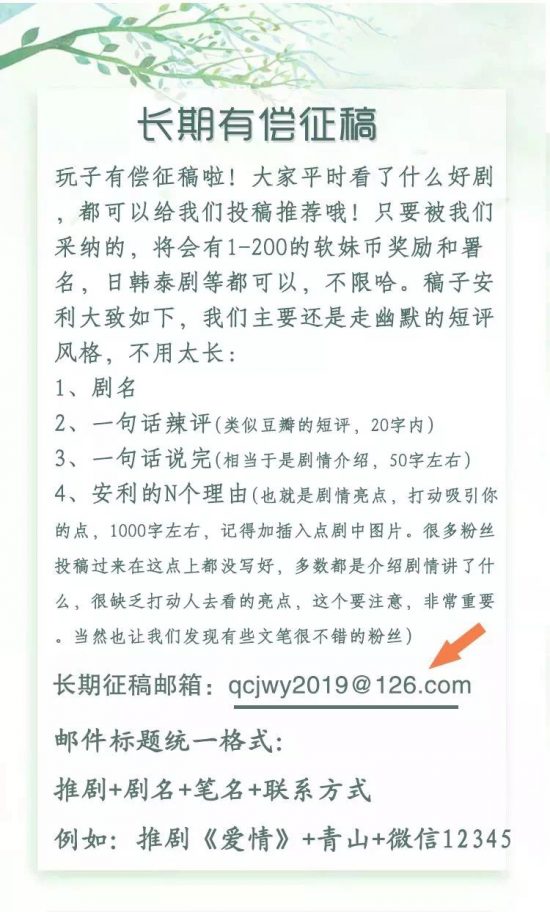 长期有偿征稿

玩子有偿征稿啦！大家平时看了什么好剧，都可以给我们投稿推荐哦！只要被我们采纳的，将会有1-200的软妹币奖励和署名，日韩泰剧等都可以，不限哈。稿子安利大致如下，我们主要还是走幽默的短评风格，不用太长：

1、剧名

2、一句话辣评（类似豆瓣的短评，20字内）

3、一句话说完（相当于是剧情介绍，50字左右）

4、安利的N个理由（也就是剧情亮点，打动吸引你的点，1000字左右，记得加插入点剧中图片。很多粉丝投稿过来在这点上都没写好，多数都是介绍剧情讲了什么，很缺乏打动人去看的亮点，这个要注意，非常重要。当然也让我们发现有些文笔很不错的粉丝）

长期征稿邮箱：qcjwy2019@126.com

邮件标题统一格式：

推剧+剧名+笔名+联系方式

例如：推剧《爱情》+青山+微信12345